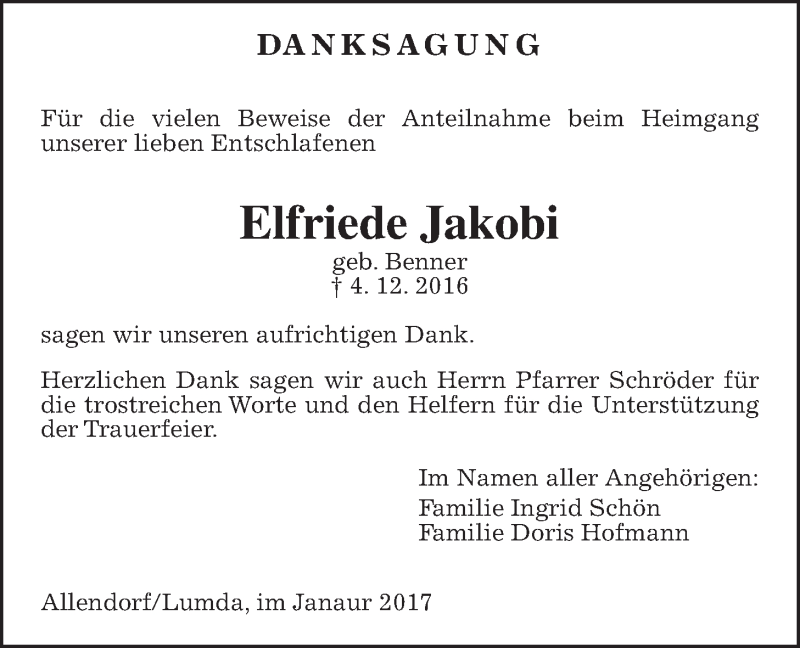 DANKSAGUNG

Für die vielen Beweise der Anteilnahme beim Heimgang unserer lieben Entschlafenen

Elfriede Jakobi
geb. Benner
† 4. 12. 2016

sagen wir unseren aufrichtigen Dank.

Herzlichen Dank sagen wir auch Herrn Pfarrer Schröder für die trostreichen Worte und den Helfern für die Unterstützung der Trauerfeier.

Im Namen aller Angehörigen:
Familie Ingrid Schön
Familie Doris Hofmann

Allendorf/Lumda, im Janaur 2017